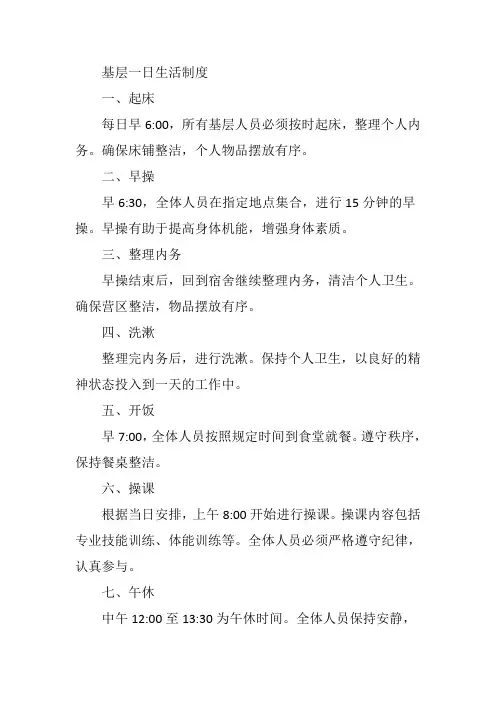 基层一日生活制度

一、起床

每日早 6:00，所有基层人员必须按时起床，整理个人内务。确保床铺整洁，个人物品摆放有序。

二、早操

早 6:30，全体人员在指定地点集合，进行 15 分钟的早操。早操有助于提高身体机能，增强身体素质。

三、整理内务

早操结束后，回到宿舍继续整理内务，清洁个人卫生。确保营区整洁，物品摆放有序。

四、洗漱

整理完内务后，进行洗漱。保持个人卫生，以良好的精神状态投入到一天的工作中。

五、开饭

早 7:00，全体人员按照规定时间到食堂就餐。遵守秩序，保持餐桌整洁。

六、操课

根据当日安排，上午 8:00 开始进行操课。操课内容包括专业技能训练、体能训练等。全体人员必须严格遵守纪律，认真参与。

七、午休

中午 12:00 至 13:30 为午休时间。全体人员保持安静，